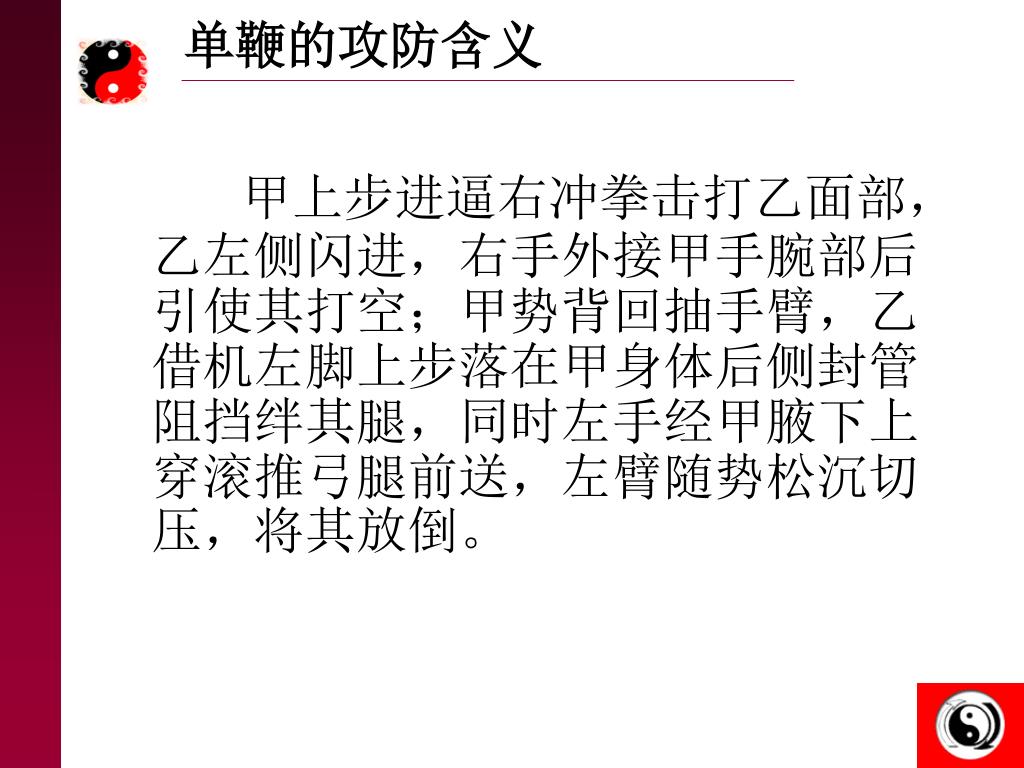 单鞭的攻防含义

甲上步进逼右冲拳击打乙面部，乙左侧闪进，右手外接甲手腕部后引使其打空；甲势背回抽手臂，乙借机左脚上步落在甲身体后侧封管阻挡绊其腿，同时左手经甲腋下上穿滚推弓腿前送，左臂随势松沉切压，将其放倒。